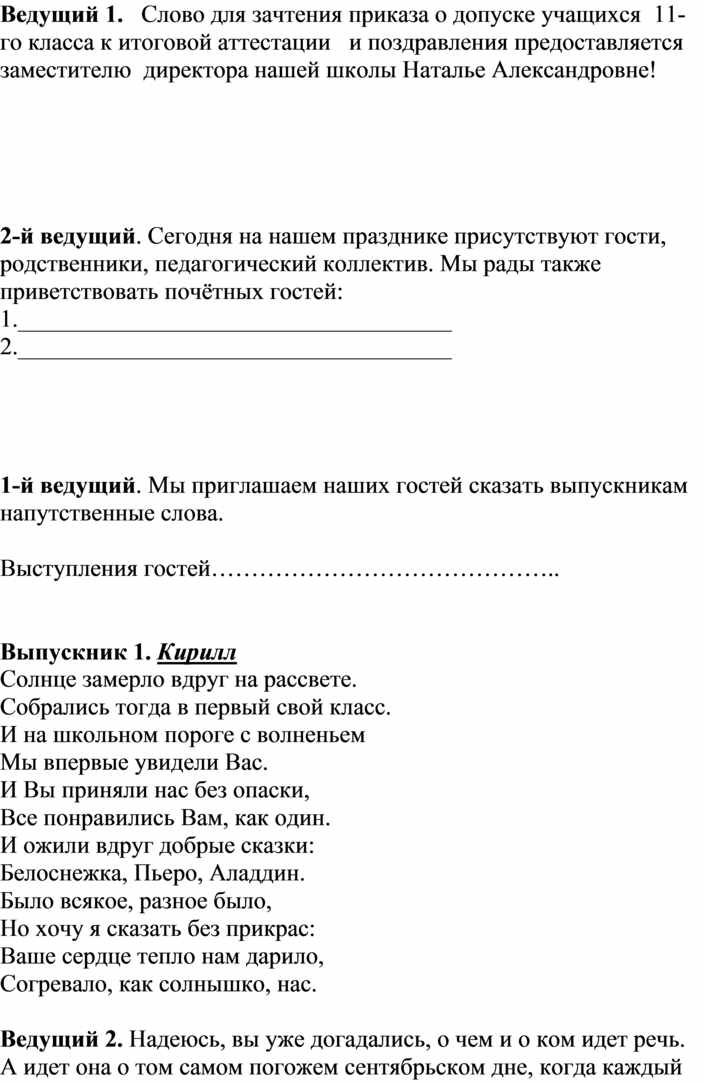 Ведущий 1. Слово для зачтения приказа о допуске учащихся 11-го класса к итоговой аттестации и поздравления предоставляется заместителю директора нашей школы Наталье Александровне!

2-й ведущий. Сегодня на нашем празднике присутствуют гости, родственники, педагогический коллектив. Мы рады также приветствовать почётных гостей:
1.____________________________________
2.____________________________________

1-й ведущий. Мы приглашаем наших гостей сказать выпускникам напутственные слова.

Выступления гостей……………………………………..

Выпускник 1. Кирилл
Солнце замерло вдруг на рассвете.
Собрались тогда в первый свой класс.
И на школьном пороге с волненьем
Мы впервые увидели Вас.
И Вы приняли нас без опаски,
Все понравились Вам, как один.
И ожили вдруг добрые сказки:
Белоснежка, Пьеро, Аладдин.
Было всякое, разное было,
Но хочу я сказать без прикрас:
Ваше сердце тепло нам дарило,
Согревало, как солнышко, нас.

Ведущий 2. Надеюсь, вы уже догадались, о чем и о ком идет речь. А идет она о том самом погожем сентябрьском дне, когда каждый